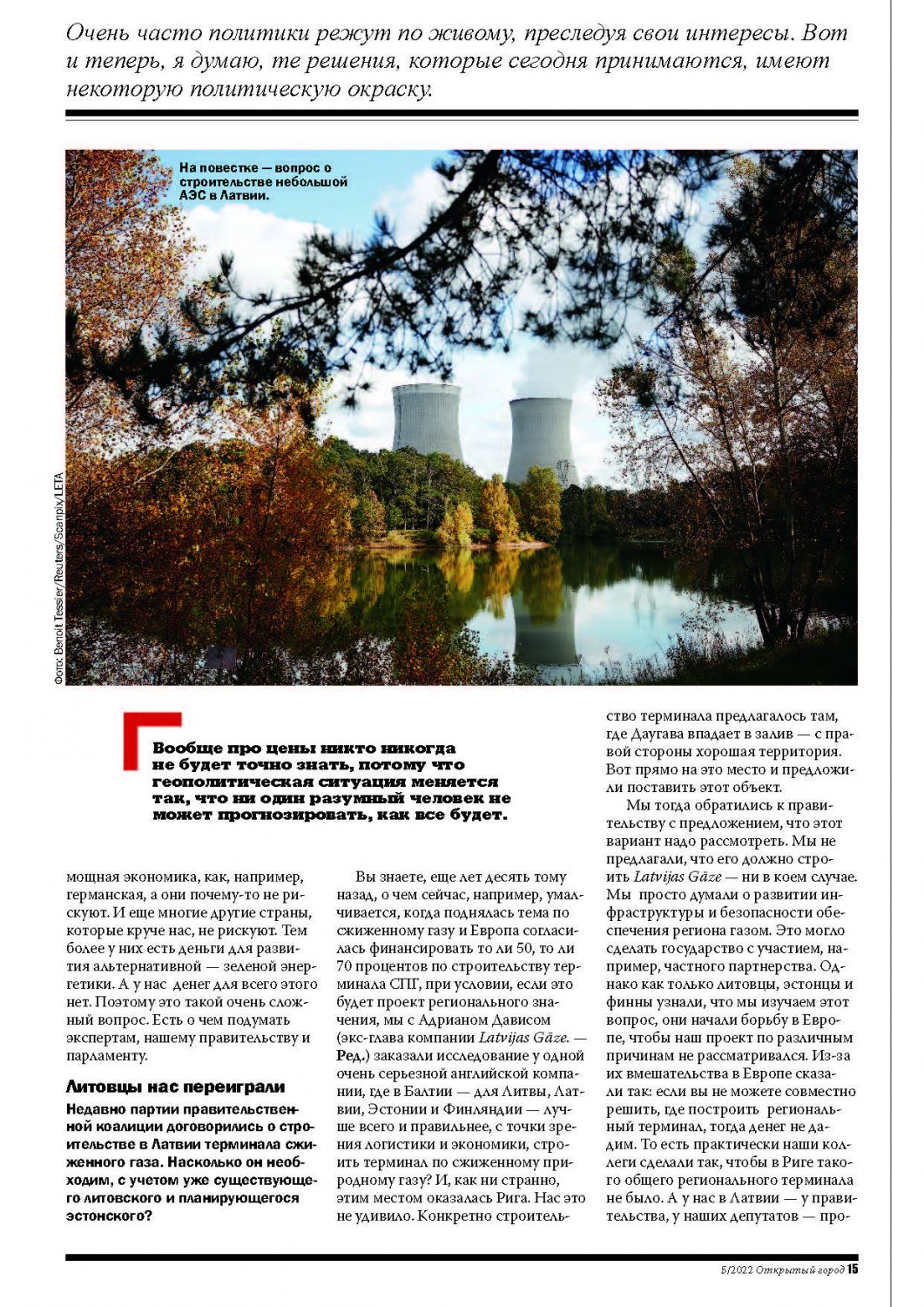 Очень часто политики режут по живому, преследуя свои интересы. Вот и теперь, я думаю, те решения, которые сегодня принимаются, имеют некоторую политическую окраску.

На повестке — вопрос о строительстве небольшой АЭС в Латвии.

Фото: Benoit Tessier/Reuters/Scanpix/LETA

Вообще про цены никто никогда не будет точно знать, потому что геополитическая ситуация меняется так, что ни один разумный человек не может прогнозировать, как все будет.

мощная экономика, как, например, германская, а они почему-то не рискуют. И еще многие другие страны, которые круче нас, не рискуют. Тем более у них есть деньги для развития альтернативной — зеленой энергетики. А у нас денег для всего этого нет. Поэтому это такой очень сложный вопрос. Есть о чем подумать экспертам, нашему правительству и парламенту.

Литовцы нас переиграли

Недавно партии правительственной коалиции договорились о строительстве в Латвии терминала сжиженного газа. Насколько он необходим, с учетом уже существующего литовского и планирующегося эстонского?

Вы знаете, еще лет десять тому назад, о чем сейчас, например, умалчивается, когда поднялась тема по сжиженному газу и Европа согласилась финансировать то ли 50, то ли 70 процентов по строительству терминала СПГ, при условии, если это будет проект регионального значения, мы с Адрианом Дависом (экс-глава компании Latvijas Gāze. — Ред.) заказали исследование у одной очень серьезной английской компании, где в Балтии — для Литвы, Латвии, Эстонии и Финляндии — лучше всего и правильнее, с точки зрения логистики и экономики, строить терминал по сжиженному природному газу? И, как ни странно, этим местом оказалась Рига. Нас это не удивило. Конкретно строительство терминала предлагалось там, где Даугава впадает в залив — с правой стороны хорошая территория. Вот прямо на это место и предложили поставить этот объект.

Мы тогда обратились к правительству с предложением, что этот вариант надо рассмотреть. Мы не предлагали, что его должно строить Latvijas Gāze — ни в коем случае. Мы просто думали о развитии инфраструктуры и безопасности обеспечения региона газом. Это могло сделать государство с участием, например, частного партнерства. Однако как только литовцы, эстонцы и финны узнали, что мы изучаем этот вопрос, они начали борьбу в Европе, чтобы наш проект по различным причинам не рассматривался. Из-за их вмешательства в Европе сказали так: если вы не можете совместно решить, где построить региональный терминал, тогда денег не дадим. То есть практически наши коллеги сделали так, чтобы в Риге такого общего регионального терминала не было. А у нас в Латвии — у правительства, у наших депутатов — про-

5/2022 Открытый город 15